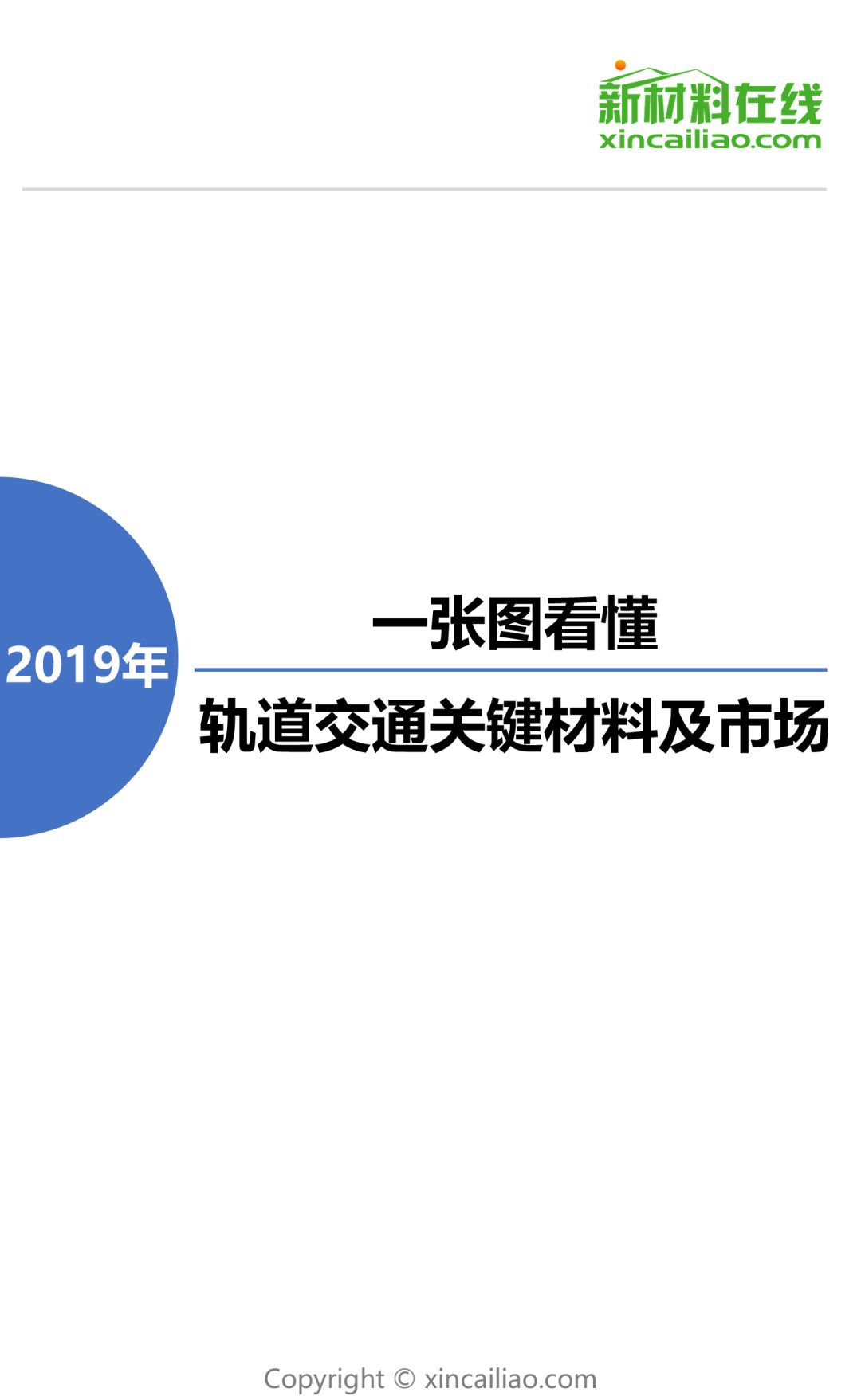 新材料在线
xincailiao.com

2019年

一张图看懂

轨道交通关键材料及市场

Copyright © xincailiao.com